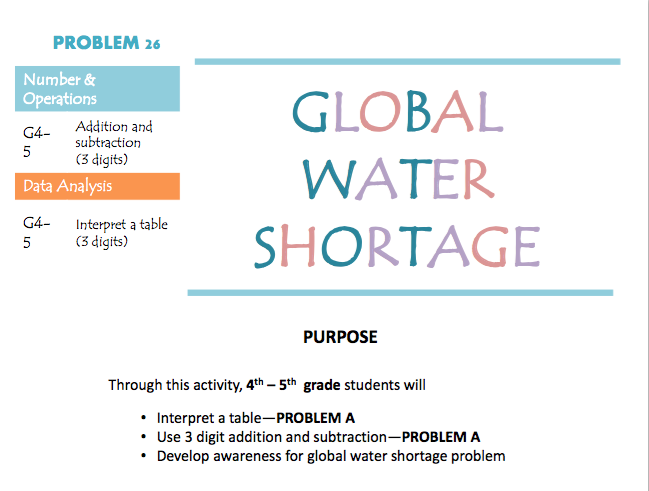 PROBLEM 26

Number & Operations

G4-5

Addition and subtraction (3 digits)

Data Analysis

G4-5

Interpret a table (3 digits)

GLOBAL WATER SHORTAGE

PURPOSE

Through this activity, 4th – 5th grade students will

• Interpret a table—PROBLEM A
• Use 3 digit addition and subtraction—PROBLEM A
• Develop awareness for global water shortage problem